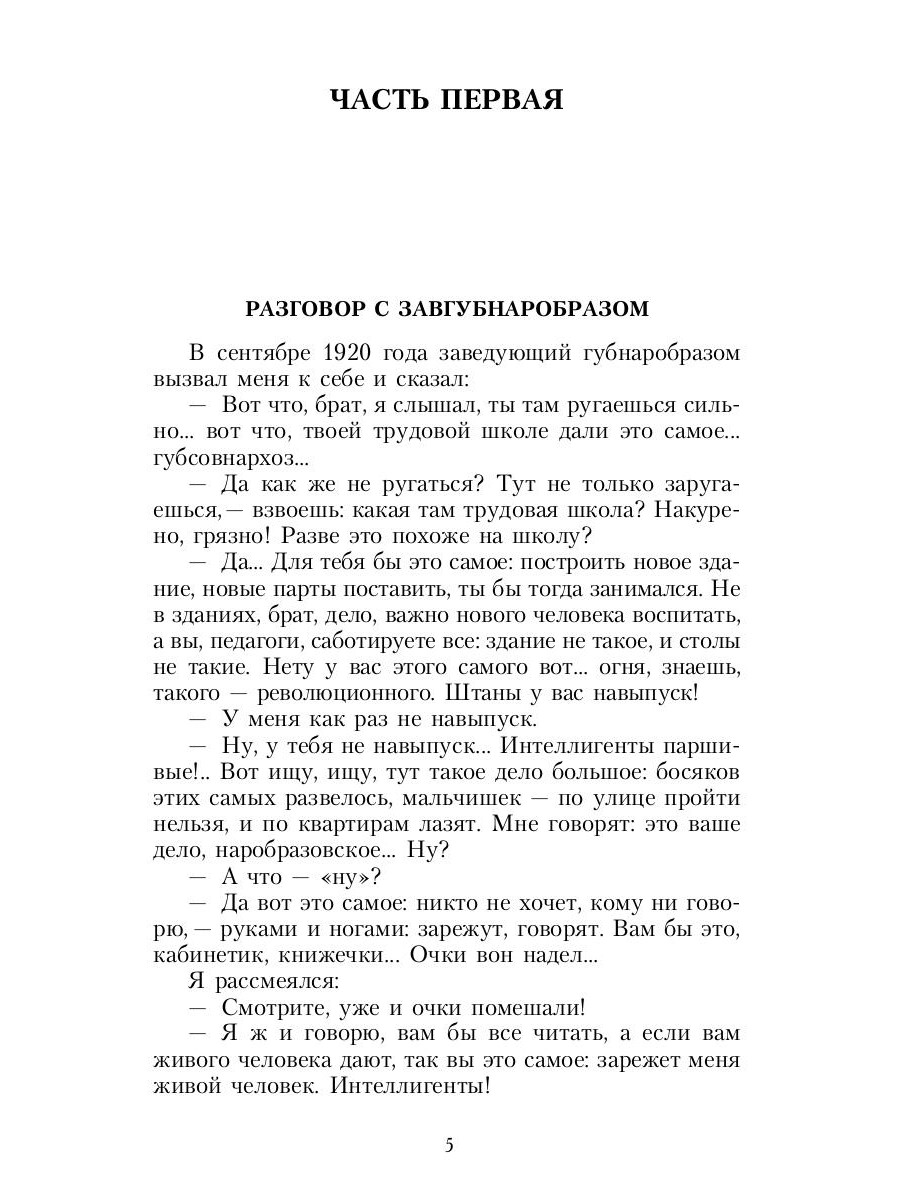 ЧАСТЬ ПЕРВАЯ

РАЗГОВОР С ЗАВГУБНАРОБРАЗОМ

В сентябре 1920 года заведующий губнаробразом вызвал меня к себе и сказал:

— Вот что, брат, я слышал, ты там ругаешься сильно... вот что, твоей трудовой школе дали это самое... губсовнархоз...

— Да как же не ругаться? Тут не только заругаешься,— взвоешь: какая там трудовая школа? Накурено, грязно! Разве это похоже на школу?

— Да... Для тебя бы это самое: построить новое здание, новые парты поставить, ты бы тогда занимался. Не в зданиях, брат, дело, важно нового человека воспитать, а вы, педагоги, саботируете все: здание не такое, и столы не такие. Нету у вас этого самого вот... огня, знаешь, такого — революционного. Штаны у вас навыпуск!

— У меня как раз не навыпуск.

— Ну, у тебя не навыпуск... Интеллигенты паршивые!.. Вот ищу, ищу, тут такое дело большое: босяков этих самых развелось, мальчишек — по улице пройти нельзя, и по квартирам лазят. Мне говорят: это ваше дело, наробразовское... Ну?

— А что — «ну»?

— Да вот это самое: никто не хочет, кому ни говорю,— руками и ногами: зарежут, говорят. Вам бы это, кабинетик, книжечки... Очки вон надел...

Я рассмеялся:

— Смотрите, уже и очки помешали!

— Я ж и говорю, вам бы все читать, а если вам живого человека дают, так вы это самое: зарежет меня живой человек. Интеллигенты!

5